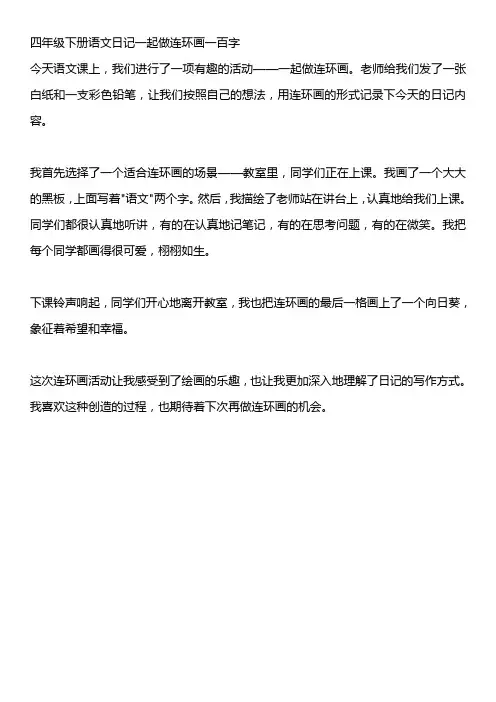 四年级下册语文日记一起做连环画一百字
今天语文课上，我们进行了一项有趣的活动——一起做连环画。老师给我们发了一张白纸和一支彩色铅笔，让我们按照自己的想法，用连环画的形式记录下今天的日记内容。

我首先选择了一个适合连环画的场景——教室里，同学们正在上课。我画了一个大大的黑板，上面写着"语文"两个字。然后，我描绘了老师站在讲台上，认真地给我们上课。同学们都很认真地听讲，有的在认真地记笔记，有的在思考问题，有的在微笑。我把每个同学都画得很可爱，栩栩如生。

下课铃声响起，同学们开心地离开教室，我也把连环画的最后一格画上了一个向日葵，象征着希望和幸福。

这次连环画活动让我感受到了绘画的乐趣，也让我更加深入地理解了日记的写作方式。我喜欢这种创造的过程，也期待着下次再做连环画的机会。